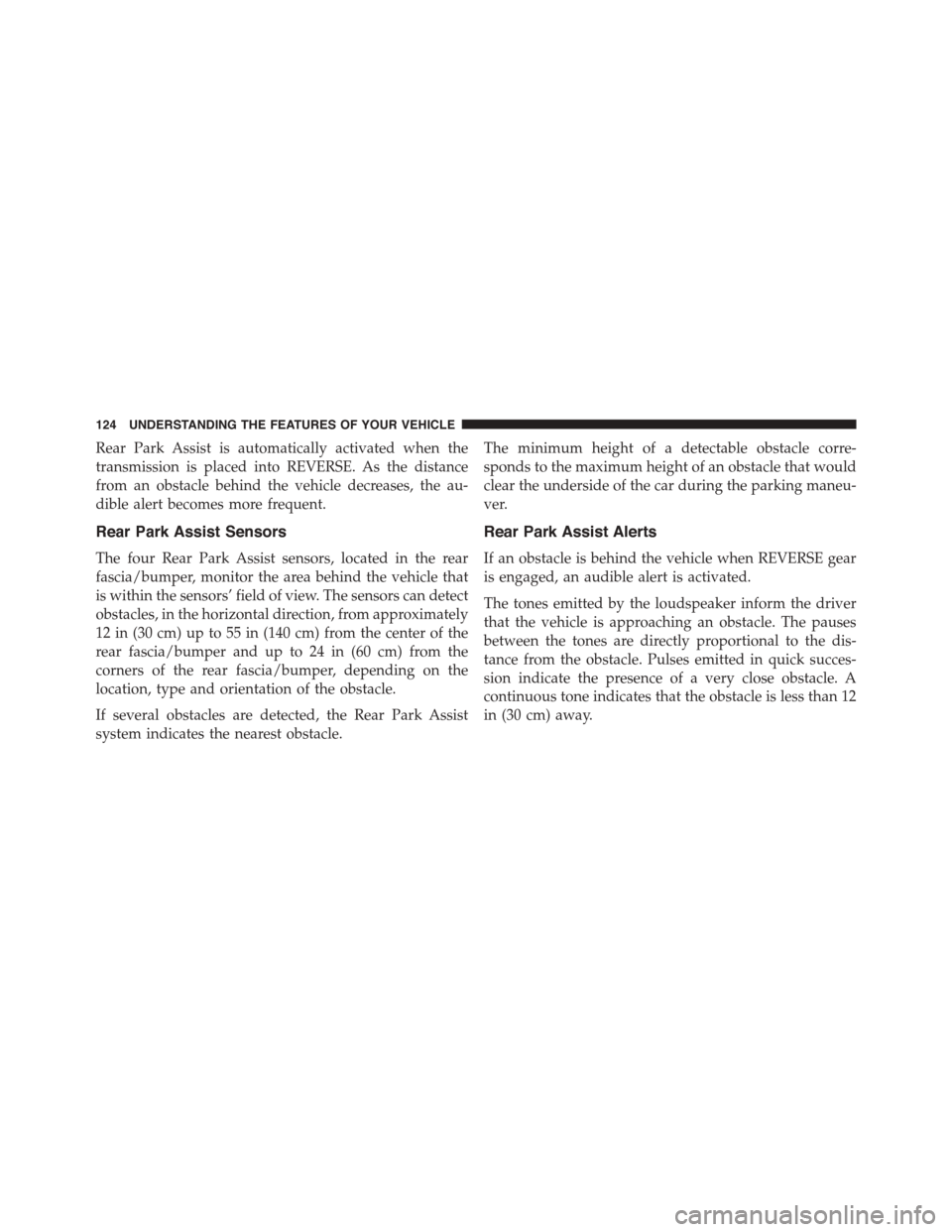 124 UNDERSTANDING THE FEATURES OF YOUR VEHICLE

Rear Park Assist is automatically activated when the transmission is placed into REVERSE. As the distance from an obstacle behind the vehicle decreases, the audible alert becomes more frequent.

Rear Park Assist Sensors

The four Rear Park Assist sensors, located in the rear fascia/bumper, monitor the area behind the vehicle that is within the sensors' field of view. The sensors can detect obstacles, in the horizontal direction, from approximately 12 in (30 cm) up to 55 in (140 cm) from the center of the rear fascia/bumper and up to 24 in (60 cm) from the corners of the rear fascia/bumper, depending on the location, type and orientation of the obstacle.

If several obstacles are detected, the Rear Park Assist system indicates the nearest obstacle.

The minimum height of a detectable obstacle corresponds to the maximum height of an obstacle that would clear the underside of the car during the parking maneuver.

Rear Park Assist Alerts

If an obstacle is behind the vehicle when REVERSE gear is engaged, an audible alert is activated.

The tones emitted by the loudspeaker inform the driver that the vehicle is approaching an obstacle. The pauses between the tones are directly proportional to the distance from the obstacle. Pulses emitted in quick succession indicate the presence of a very close obstacle. A continuous tone indicates that the obstacle is less than 12 in (30 cm) away.

carmanualsonline.info